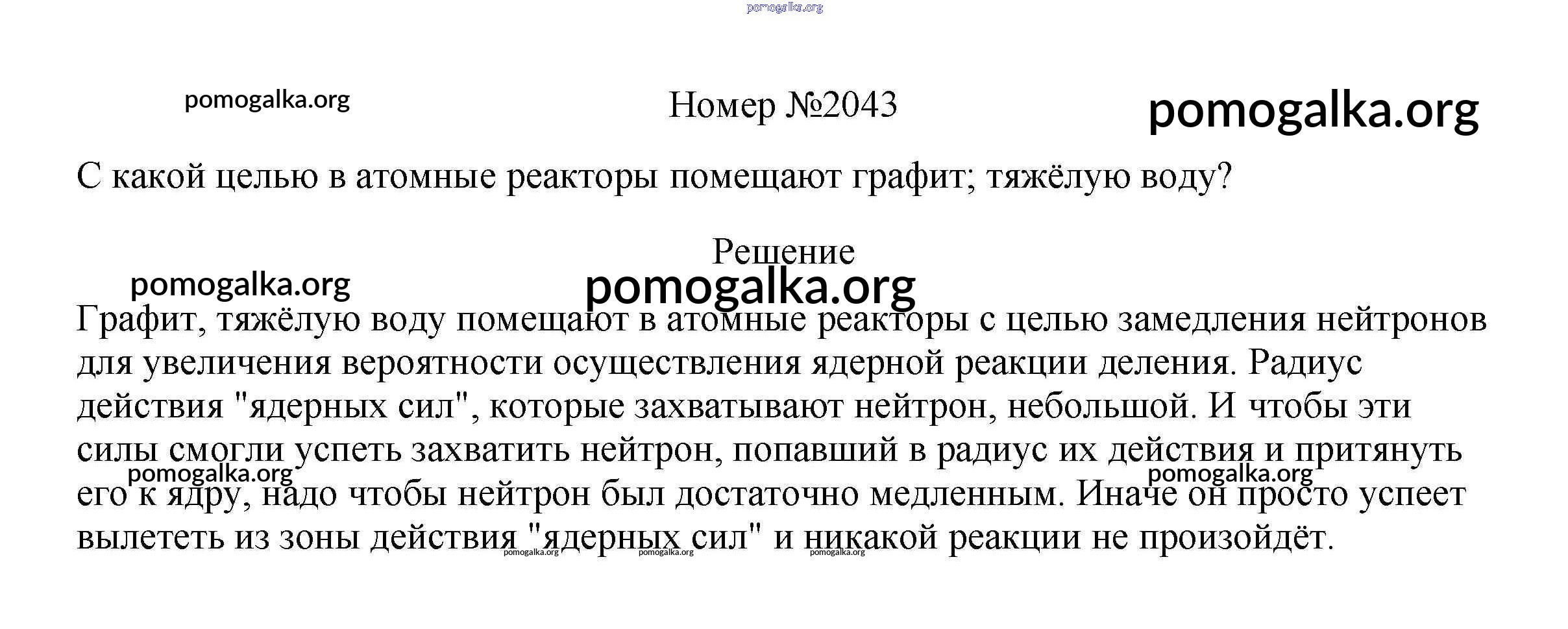 pomogalka.org

pomogalka.org

Номер №2043

pomogalka.org

С какой целью в атомные реакторы помещают графит; тяжёлую воду?

Решение

pomogalka.org

pomogalka.org

Графит, тяжёлую воду помещают в атомные реакторы с целью замедления нейтронов для увеличения вероятности осуществления ядерной реакции деления. Радиус действия "ядерных сил", которые захватывают нейтрон, небольшой. И чтобы эти силы смогли успеть захватить нейтрон, попавший в радиус их действия и притянуть его к ядру, надо чтобы нейтрон был достаточно медленным. Иначе он просто успеет вылететь из зоны действия "ядерных сил" и никакой реакции не произойдёт.

pomogalka.org

pomogalka.org

pomogalka.org

pomogalka.org

pomogalka.org